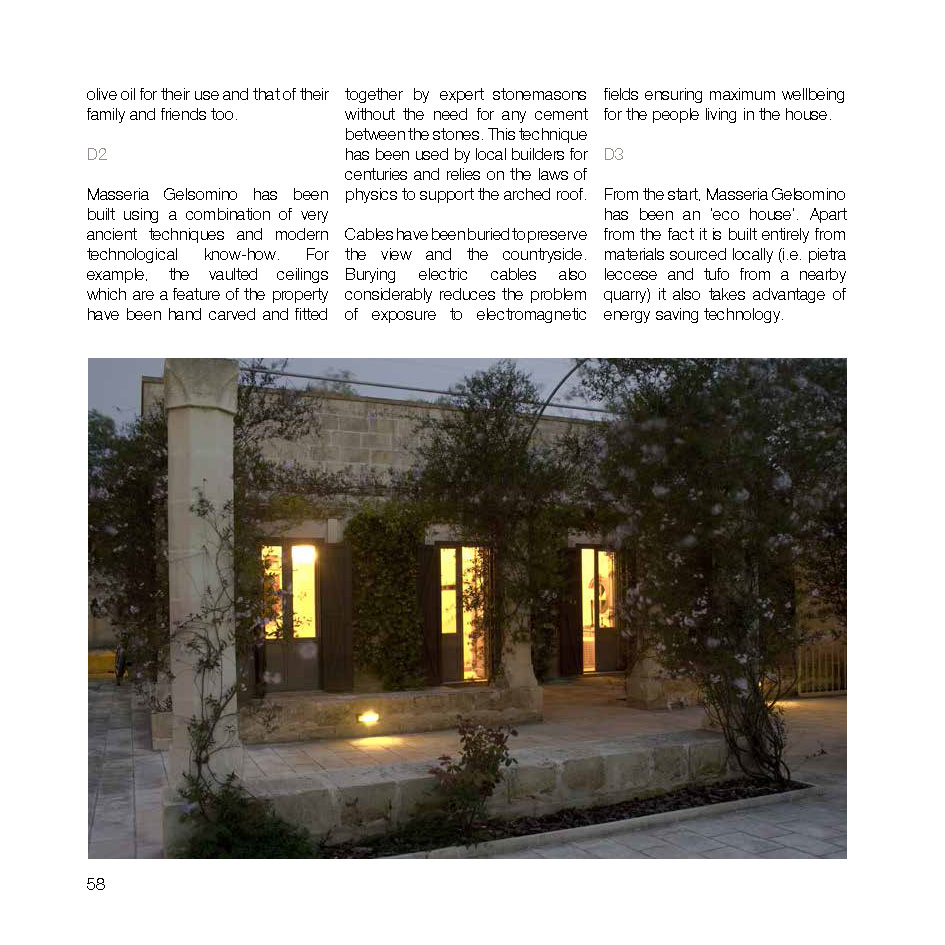 olive oil for their use and that of their family and friends too.

D2

Masseria Gelsomino has been built using a combination of very ancient techniques and modern technological know-how. For example, the vaulted ceilings which are a feature of the property have been hand carved and fitted together by expert stonemasons without the need for any cement between the stones. This technique has been used by local builders for centuries and relies on the laws of physics to support the arched roof.

Cables have been buried to preserve the view and the countryside. Burying electric cables also considerably reduces the problem of exposure to electromagnetic fields ensuring maximum wellbeing for the people living in the house.

D3

From the start, Masseria Gelsomino has been an 'eco house'. Apart from the fact it is built entirely from materials sourced locally (i.e. pietra leccese and tufo from a nearby quarry) it also takes advantage of energy saving technology.

58